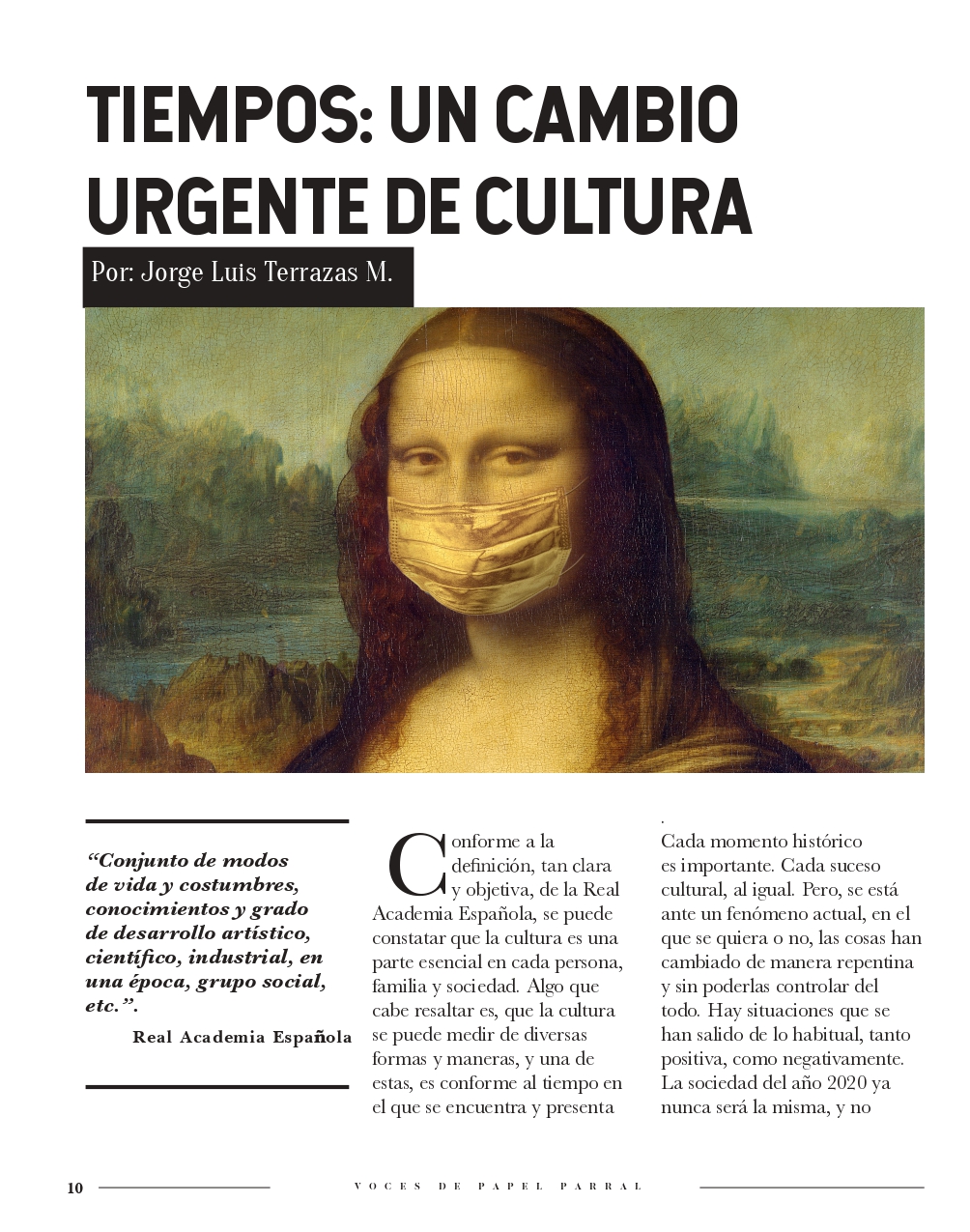 TIEMPOS: UN CAMBIO URGENTE DE CULTURA

Por: Jorge Luis Terrazas M.

"Conjunto de modos de vida y costumbres, conocimientos y grado de desarrollo artístico, científico, industrial, en una época, grupo social, etc.".

Real Academia Española

Conforme a la definición, tan clara y objetiva, de la Real Academia Española, se puede constatar que la cultura es una parte esencial en cada persona, familia y sociedad. Algo que cabe resaltar es, que la cultura se puede medir de diversas formas y maneras, y una de estas, es conforme al tiempo en el que se encuentra y presenta

.

Cada momento histórico es importante. Cada suceso cultural, al igual. Pero, se está ante un fenómeno actual, en el que se quiera o no, las cosas han cambiado de manera repentina y sin poderlas controlar del todo. Hay situaciones que se han salido de lo habitual, tanto positiva, como negativamente. La sociedad del año 2020 ya nunca será la misma, y no

10 VOCES DE PAPEL PARRAL